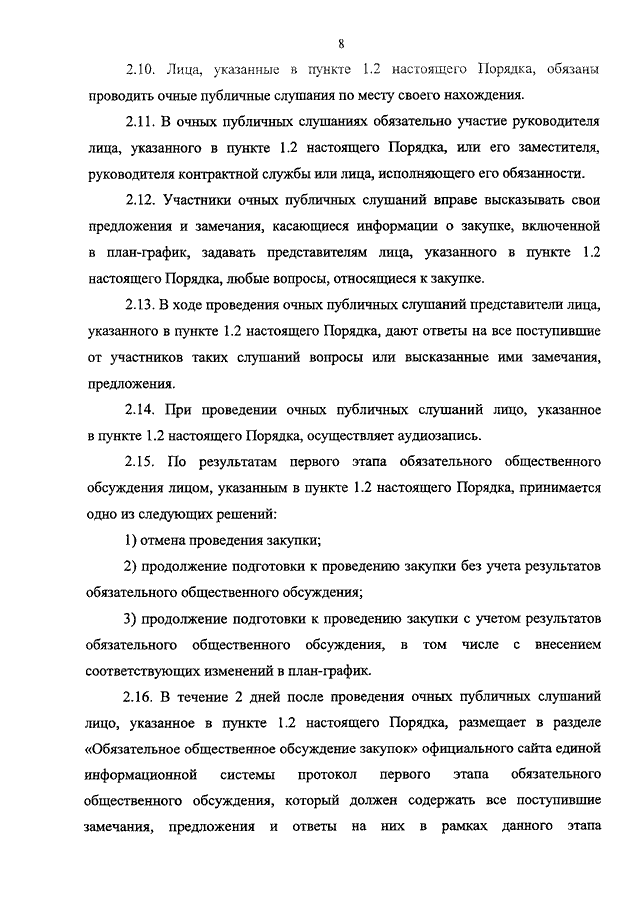 8

2.10. Лица, указанные в пункте 1.2 настоящего Порядка, обязаны проводить очные публичные слушания по месту своего нахождения.

2.11. В очных публичных слушаниях обязательно участие руководителя лица, указанного в пункте 1.2 настоящего Порядка, или его заместителя, руководителя контрактной службы или лица, исполняющего его обязанности.

2.12. Участники очных публичных слушаний вправе высказывать свои предложения и замечания, касающиеся информации о закупке, включенной в план-график, задавать представителям лица, указанного в пункте 1.2 настоящего Порядка, любые вопросы, относящиеся к закупке.

2.13. В ходе проведения очных публичных слушаний представители лица, указанного в пункте 1.2 настоящего Порядка, дают ответы на все поступившие от участников таких слушаний вопросы или высказанные ими замечания, предложения.

2.14. При проведении очных публичных слушаний лицо, указанное в пункте 1.2 настоящего Порядка, осуществляет аудиозапись.

2.15. По результатам первого этапа обязательного общественного обсуждения лицом, указанным в пункте 1.2 настоящего Порядка, принимается одно из следующих решений:

1) отмена проведения закупки;

2) продолжение подготовки к проведению закупки без учета результатов обязательного общественного обсуждения;

3) продолжение подготовки к проведению закупки с учетом результатов обязательного общественного обсуждения, в том числе с внесением соответствующих изменений в план-график.

2.16. В течение 2 дней после проведения очных публичных слушаний лицо, указанное в пункте 1.2 настоящего Порядка, размещает в разделе «Обязательное общественное обсуждение закупок» официального сайта единой информационной системы протокол первого этапа обязательного общественного обсуждения, который должен содержать все поступившие замечания, предложения и ответы на них в рамках данного этапа